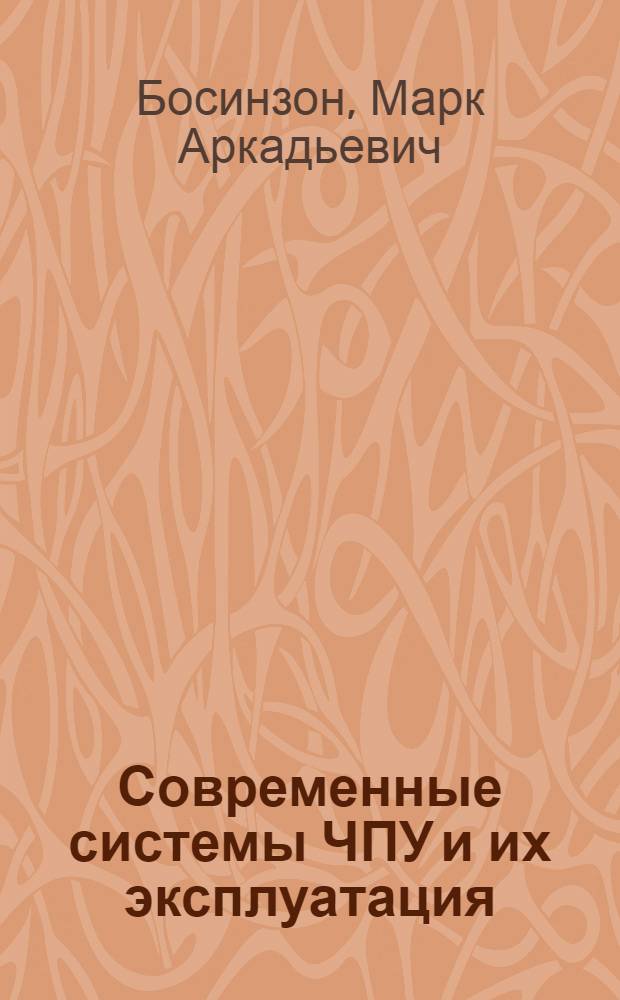 Босинзон, Марк Аркадьевич

Современные системы ЧПУ и их эксплуатация